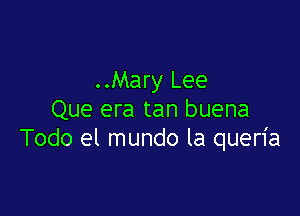 ..Mary Lee
Que era tan buena
Todo el mundo la quería